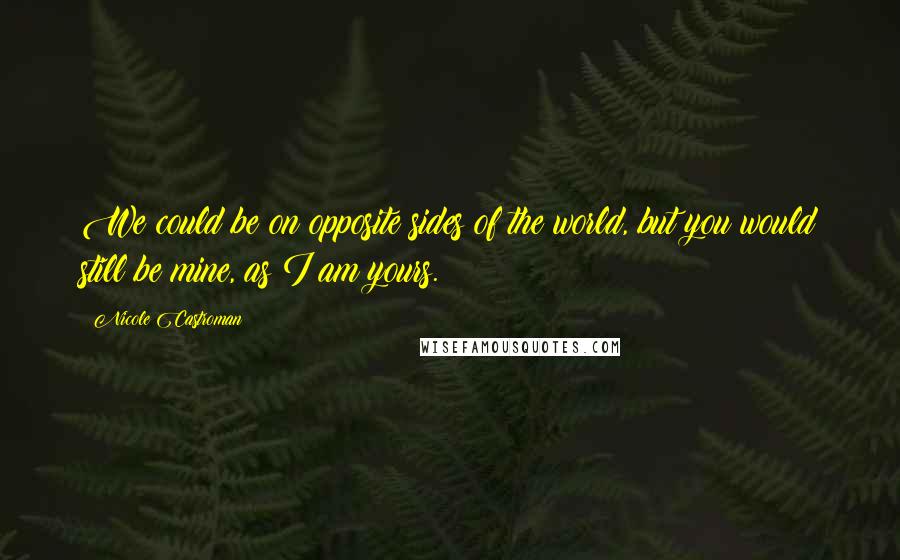 We could be on opposite sides of the world, but you would still be mine, as I am yours.

Nicole Castroman

WISEFAMOUSQUOTES.COM